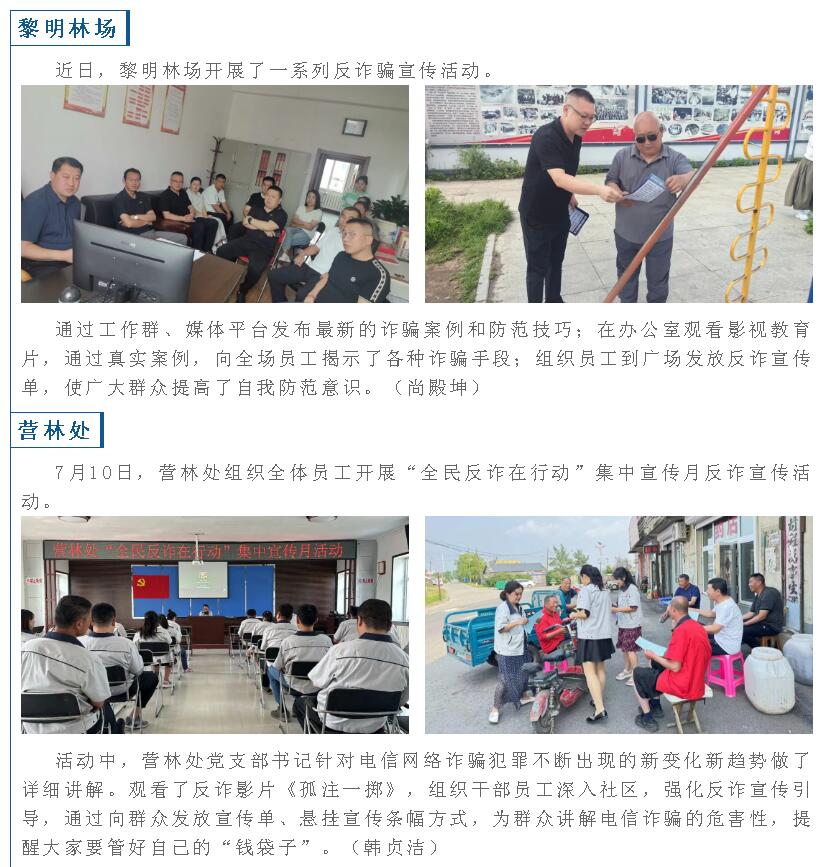 黎明林场

近日，黎明林场开展了一系列反诈骗宣传活动。

通过工作群、媒体平台发布最新的诈骗案例和防范技巧；在办公室观看影视教育片，通过真实案例，向全场员工揭示了各种诈骗手段；组织员工到广场发放反诈宣传单，使广大群众提高了自我防范意识。（尚殿坤）

营林处

7月10日，营林处组织全体员工开展“全民反诈在行动”集中宣传月反诈宣传活动。

营林处“全民反诈在行动”集中宣传月活动

活动中，营林处党支部书记针对电信网络诈骗犯罪不断出现的新变化新趋势做了详细讲解。观看了反诈影片《孤注一掷》，组织干部员工深入社区，强化反诈宣传引导，通过向群众发放宣传单、悬挂宣传条幅方式，为群众讲解电信诈骗的危害性，提醒大家要管好自己的“钱袋子”。（韩贞洁）